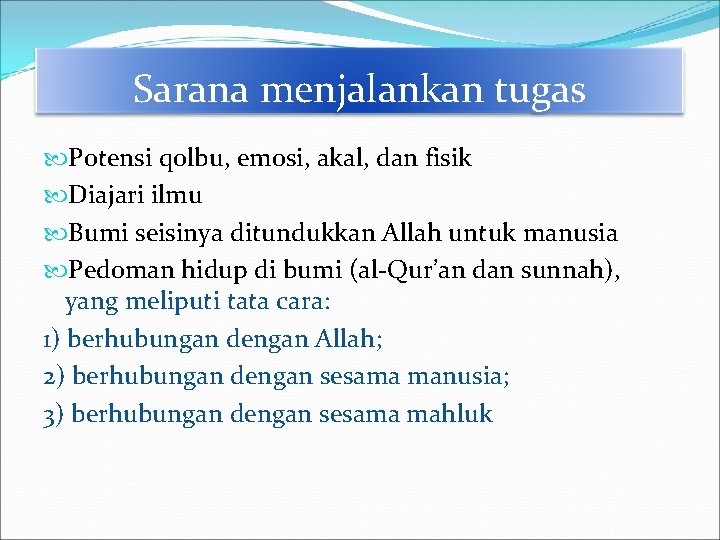 Sarana menjalankan tugas

Potensi qolbu, emosi, akal, dan fisik

Diajari ilmu

Bumi seisinya ditundukkan Allah untuk manusia

Pedoman hidup di bumi (al-Qur'an dan sunnah), yang meliputi tata cara:

1) berhubungan dengan Allah;

2) berhubungan dengan sesama manusia;

3) berhubungan dengan sesama mahluk